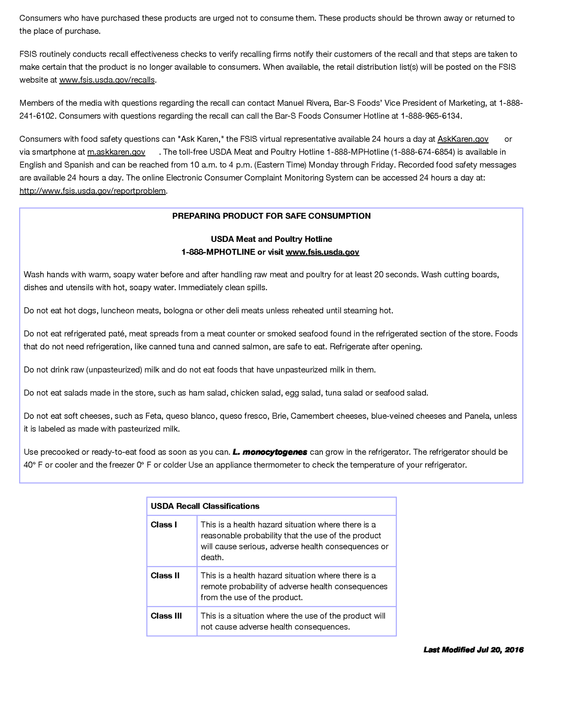 Consumers who have purchased these products are urged not to consume them. These products should be thrown away or returned to the place of purchase.

FSIS routinely conducts recall effectiveness checks to verify recalling firms notify their customers of the recall and that steps are taken to make certain that the product is no longer available to consumers. When available, the retail distribution list(s) will be posted on the FSIS website at www.fsis.usda.gov/recalls.

Members of the media with questions regarding the recall can contact Manuel Rivera, Bar-S Foods' Vice President of Marketing, at 1-888-241-6102. Consumers with questions regarding the recall can call the Bar-S Foods Consumer Hotline at 1-888-965-6134.

Consumers with food safety questions can "Ask Karen," the FSIS virtual representative available 24 hours a day at AskKaren.gov or via smartphone at m.askkaren.gov . The toll-free USDA Meat and Poultry Hotline 1-888-MPHotline (1-888-674-6854) is available in English and Spanish and can be reached from 10 a.m. to 4 p.m. (Eastern Time) Monday through Friday. Recorded food safety messages are available 24 hours a day. The online Electronic Consumer Complaint Monitoring System can be accessed 24 hours a day at: http://www.fsis.usda.gov/reportproblem.

PREPARING PRODUCT FOR SAFE CONSUMPTION

USDA Meat and Poultry Hotline
1-888-MPHOTLINE or visit www.fsis.usda.gov

Wash hands with warm, soapy water before and after handling raw meat and poultry for at least 20 seconds. Wash cutting boards, dishes and utensils with hot, soapy water. Immediately clean spills.

Do not eat hot dogs, luncheon meats, bologna or other deli meats unless reheated until steaming hot.

Do not eat refrigerated paté, meat spreads from a meat counter or smoked seafood found in the refrigerated section of the store. Foods that do not need refrigeration, like canned tuna and canned salmon, are safe to eat. Refrigerate after opening.

Do not drink raw (unpasteurized) milk and do not eat foods that have unpasteurized milk in them.

Do not eat salads made in the store, such as ham salad, chicken salad, egg salad, tuna salad or seafood salad.

Do not eat soft cheeses, such as Feta, queso blanco, queso fresco, Brie, Camembert cheeses, blue-veined cheeses and Panela, unless it is labeled as made with pasteurized milk.

Use precooked or ready-to-eat food as soon as you can. L. monocytogenes can grow in the refrigerator. The refrigerator should be 40° F or cooler and the freezer 0° F or colder Use an appliance thermometer to check the temperature of your refrigerator.

| USDA Recall Classifications | |
|---|---|
| Class I | This is a health hazard situation where there is a reasonable probability that the use of the product will cause serious, adverse health consequences or death. |
| Class II | This is a health hazard situation where there is a remote probability of adverse health consequences from the use of the product. |
| Class III | This is a situation where the use of the product will not cause adverse health consequences. |

Last Modified Jul 20, 2016